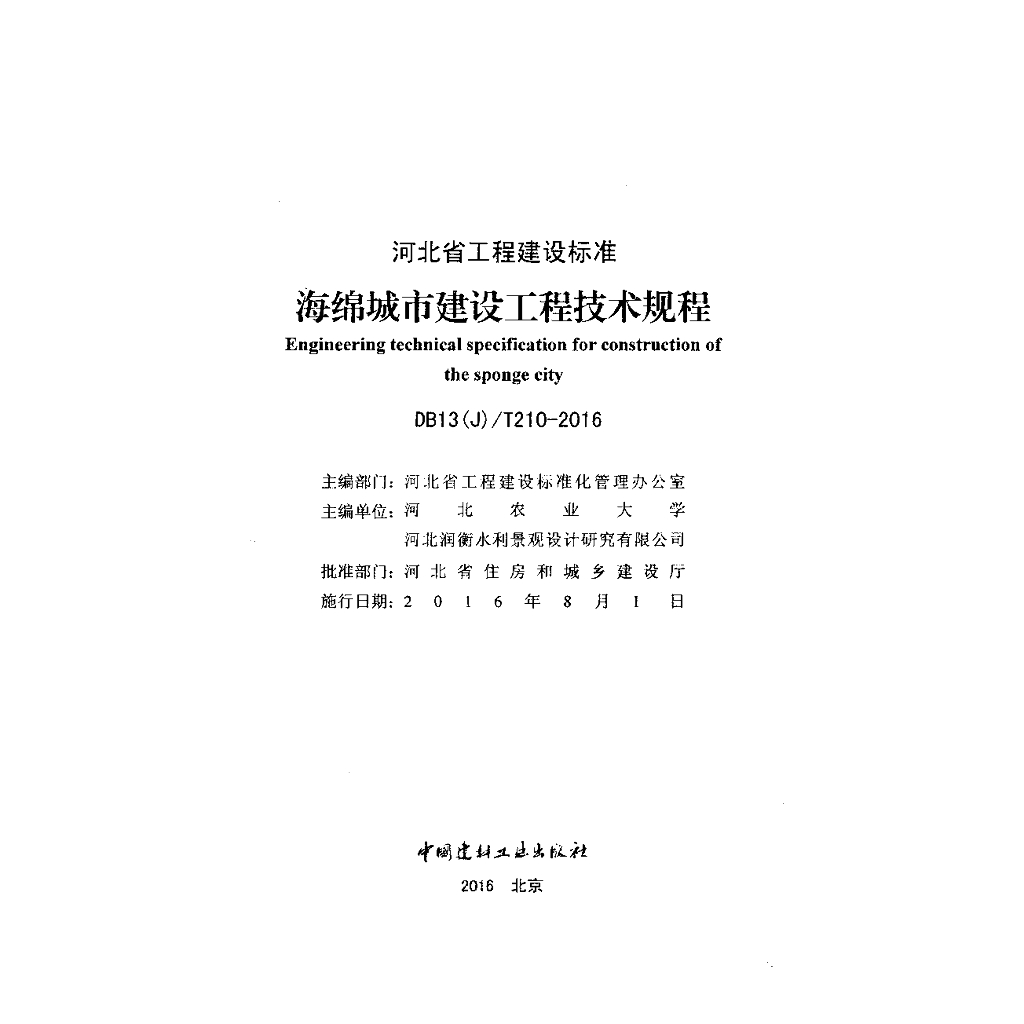 河北省工程建设标准

海绵城市建设工程技术规程

Engineering technical specification for construction of the sponge city

DB13(J)/T210-2016

主编部门：河北省工程建设标准化管理办公室
主编单位：河北农业大学
河北润衡水利景观设计研究有限公司
批准部门：河北省住房和城乡建设厅
施行日期：2016年8月1日

中国建材工业出版社

2016 北京